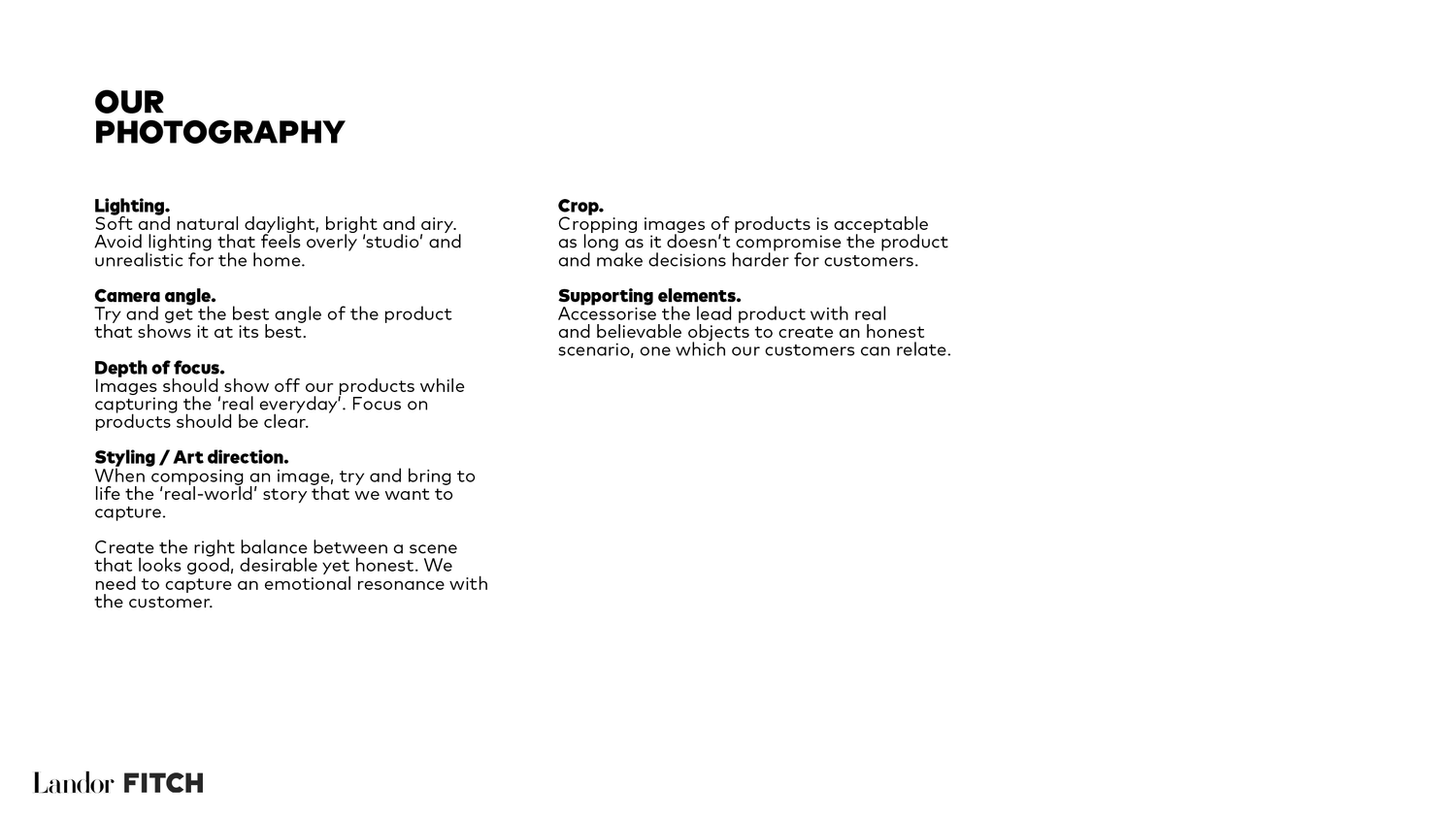 OUR
PHOTOGRAPHY

Lighting.
Soft and natural daylight, bright and airy. Avoid lighting that feels overly 'studio' and unrealistic for the home.

Camera angle.
Try and get the best angle of the product that shows it at its best.

Depth of focus.
Images should show off our products while capturing the 'real everyday'. Focus on products should be clear.

Styling / Art direction.
When composing an image, try and bring to life the 'real-world' story that we want to capture.

Create the right balance between a scene that looks good, desirable yet honest. We need to capture an emotional resonance with the customer.

Crop.
Cropping images of products is acceptable as long as it doesn't compromise the product and make decisions harder for customers.

Supporting elements.
Accessorise the lead product with real and believable objects to create an honest scenario, one which our customers can relate.

Landor FITCH